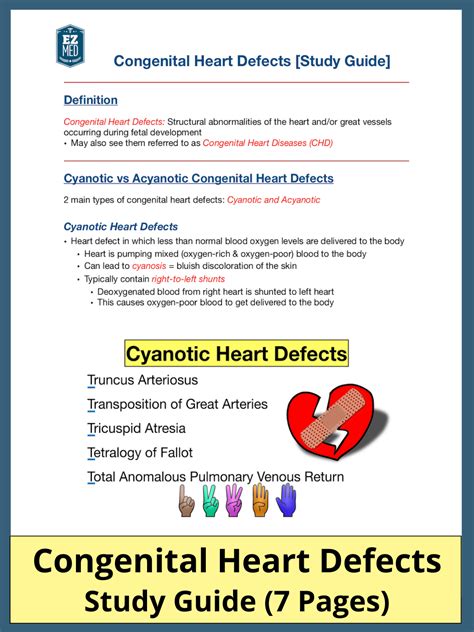 EZ MED

Congenital Heart Defects [Study Guide]

Definition

Congenital Heart Defects: Structural abnormalities of the heart and/or great vessels occurring during fetal development
• May also see them referred to as Congenital Heart Diseases (CHD)

Cyanotic vs Acyanotic Congenital Heart Defects

2 main types of congenital heart defects: Cyanotic and Acyanotic

Cyanotic Heart Defects
• Heart defect in which less than normal blood oxygen levels are delivered to the body
• Heart is pumping mixed (oxygen-rich & oxygen-poor) blood to the body
• Can lead to cyanosis = bluish discoloration of the skin
• Typically contain right-to-left shunts
• Deoxygenated blood from right heart is shunted to left heart
• This causes oxygen-poor blood to get delivered to the body

Cyanotic Heart Defects

Truncus Arteriosus
Transposition of Great Arteries
Tricuspid Atresia
Tetralogy of Fallot
Total Anomalous Pulmonary Venous Return

Congenital Heart Defects
Study Guide (7 Pages)